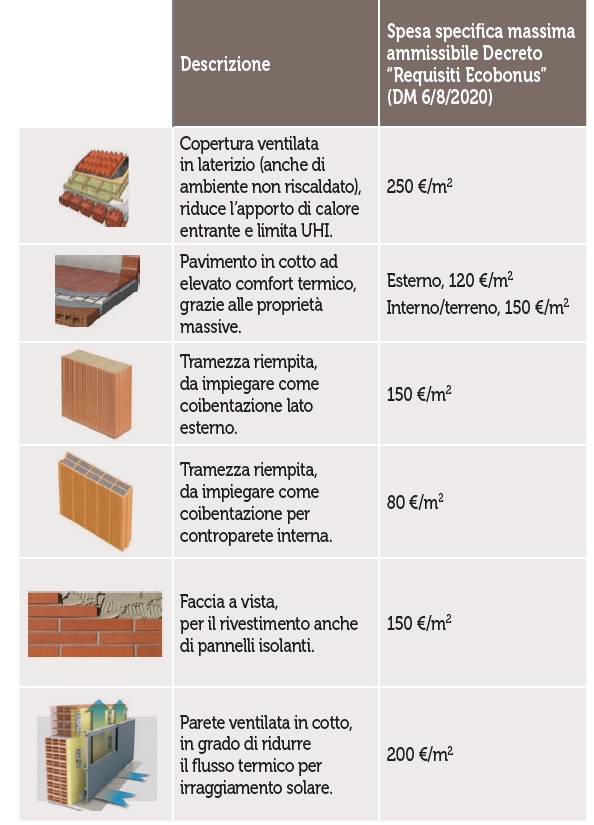 | | Descrizione | Spesa specifica massima ammissibile Decreto "Requisiti Ecobonus" (DM 6/8/2020) |
|---|---|---|
| | Copertura ventilata in laterizio (anche di ambiente non riscaldato), riduce l'apporto di calore entrante e limita UHI. | 250 €/m$^2$ |
| | Pavimento in cotto ad elevato comfort termico, grazie alle proprietà massive. | Esterno, 120 €/m$^2$ Interno/terreno, 150 €/m$^2$ |
| | Tramezza riempita, da impiegare come coibentazione lato esterno. | 150 €/m$^2$ |
| | Tramezza riempita, da impiegare come coibentazione per controparete interna. | 80 €/m$^2$ |
| | Faccia a vista, per il rivestimento anche di pannelli isolanti. | 150 €/m$^2$ |
| | Parete ventilata in cotto, in grado di ridurre il flusso termico per irraggiamento solare. | 200 €/m$^2$ |